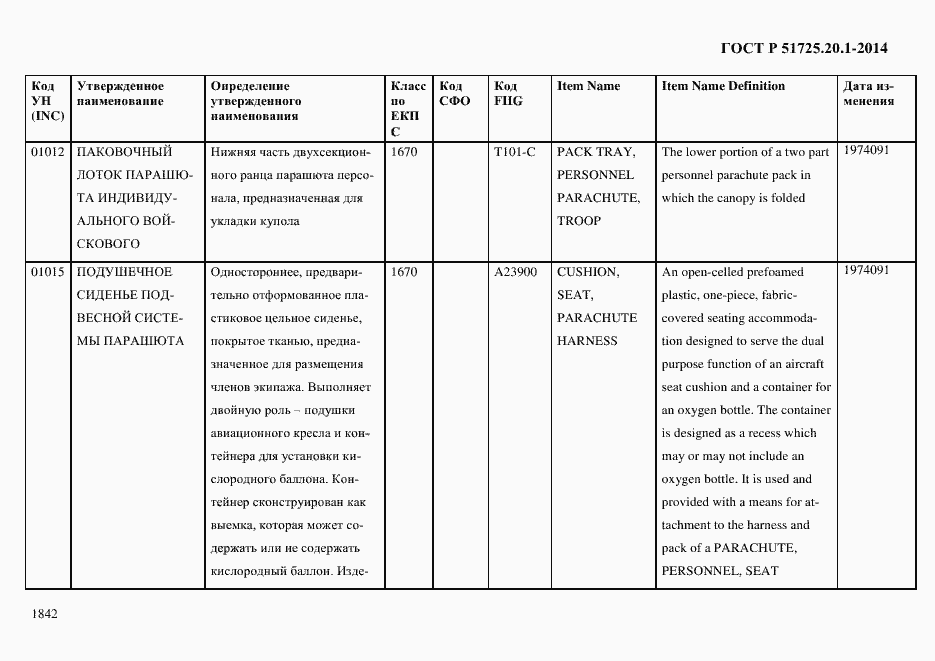 ГОСТ Р 51725.20.1-2014

| Код УН (INC) | Утвержденное наименование | Определение утвержденного наименования | Класс по ЕКПС | Код СФО | Код FIIG | Item Name | Item Name Definition | Дата изменения |
|---|---|---|---|---|---|---|---|---|
| 01012 | ПАКОВОЧНЫЙ ЛОТОК ПАРАШЮТА ИНДИВИДУАЛЬНОГО ВОЙСКОВОГО | Нижняя часть двухсекционного ранца парашюта персонала, предназначенная для укладки купола | 1670 | | T101-C | PACK TRAY, PERSONNEL PARACHUTE, TROOP | The lower portion of a two part personnel parachute pack in which the canopy is folded | 1974091 |
| 01015 | ПОДУШЕЧНОЕ СИДЕНЬЕ ПОДВЕСНОЙ СИСТЕМЫ ПАРАШЮТА | Одностороннее, предварительно отформованное пластиковое цельное сиденье, покрытое тканью, предназначенное для размещения членов экипажа. Выполняет двойную роль – подушки авиационного кресла и контейнера для установки кислородного баллона. Контейнер сконструирован как выемка, которая может содержать или не содержать кислородный баллон. Изде- | 1670 | | A23900 | CUSHION, SEAT, PARACHUTE HARNESS | An open-celled prefoamed plastic, one-piece, fabric-covered seating accommodation designed to serve the dual purpose function of an aircraft seat cushion and a container for an oxygen bottle. The container is designed as a recess which may or may not include an oxygen bottle. It is used and provided with a means for attachment to the harness and pack of a PARACHUTE, PERSONNEL, SEAT | 1974091 |

1842